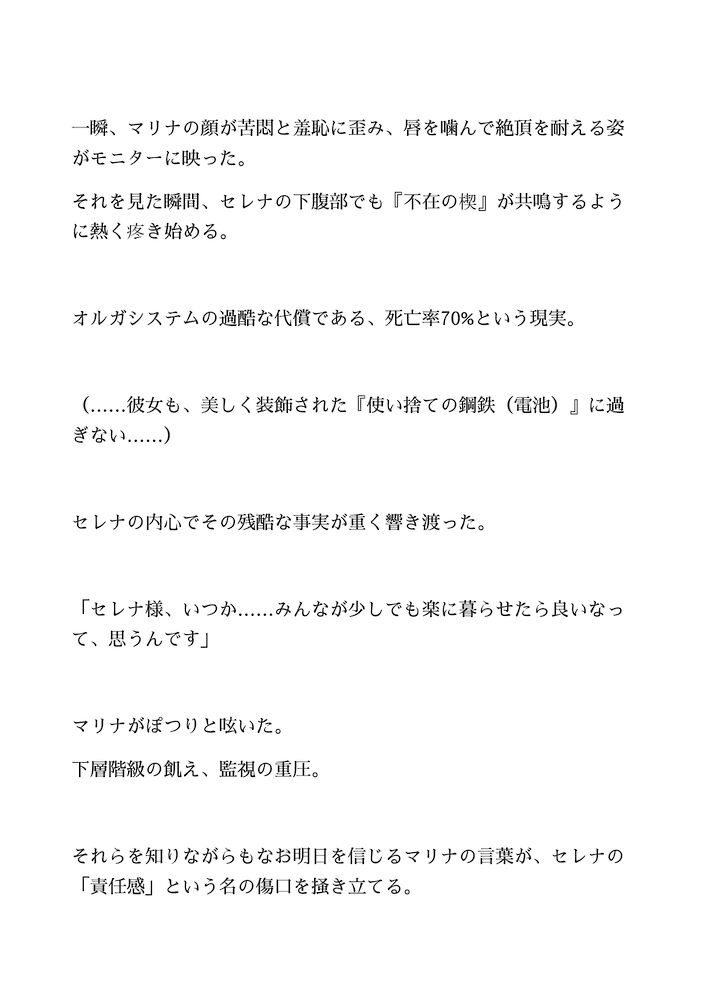 一瞬、マリナの顔が苦悶と羞恥に歪み、唇を噛んで絶頂を耐える姿がモニターに映った。

それを見た瞬間、セレナの下腹部でも『不在の楔』が共鳴するように熱く疼き始める。

オルガシステムの過酷な代償である、死亡率70%という現実。

（……彼女も、美しく装飾された『使い捨ての鋼鉄（電池）』に過ぎない……）

セレナの内心でその残酷な事実が重く響き渡った。

「セレナ様、いつか……みんなが少しでも楽に暮らせたら良いなって、思うんです」

マリナがぽつりと呟いた。

下層階級の飢え、監視の重圧。

それらを知りながらもなお明日を信じるマリナの言葉が、セレナの「責任感」という名の傷口を掻き立てる。